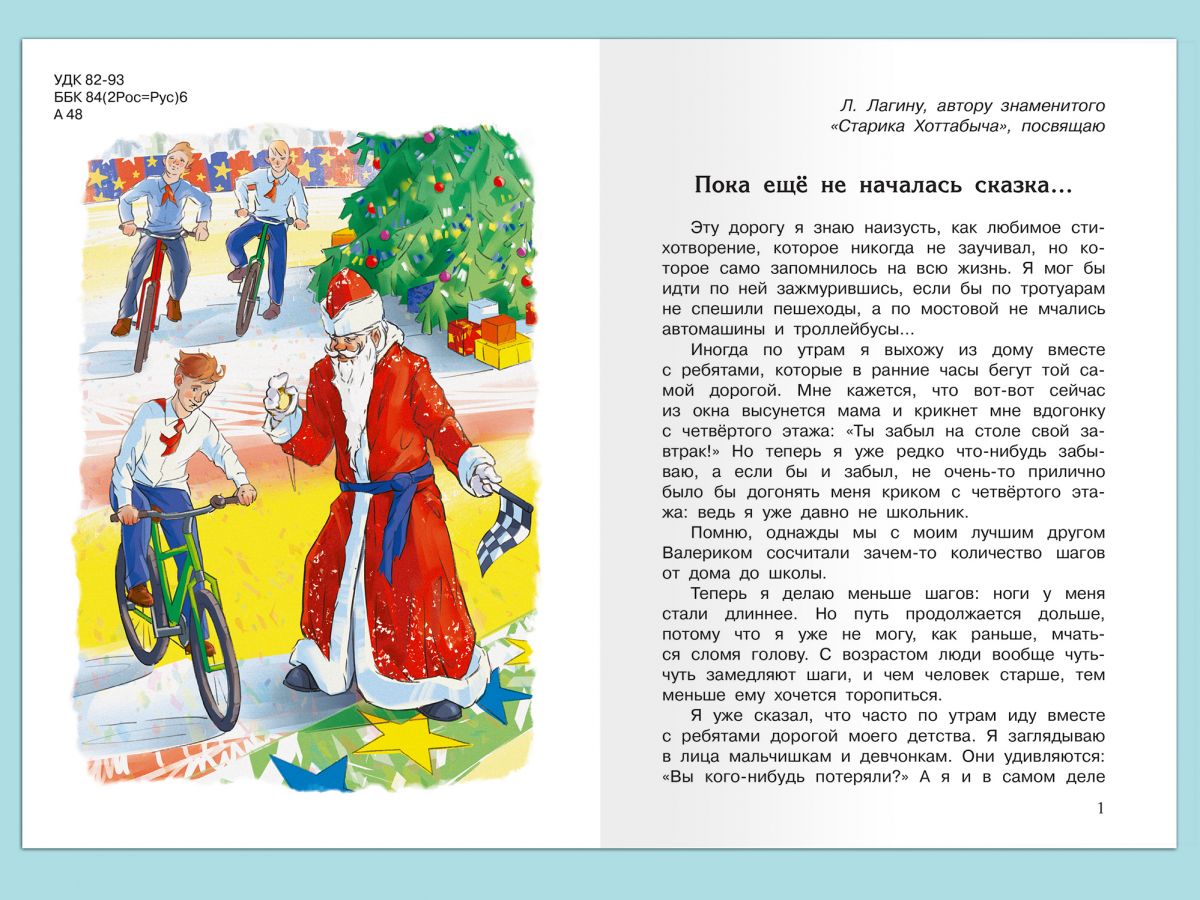 УДК 82-93
ББК 84(2Рос=Рус)6
А 48

Л. Лагину, автору знаменитого «Старика Хоттабыча», посвящаю

Пока ещё не началась сказка...

Эту дорогу я знаю наизусть, как любимое стихотворение, которое никогда не заучивал, но которое само запомнилось на всю жизнь. Я мог бы идти по ней зажмурившись, если бы по тротуарам не спешили пешеходы, а по мостовой не мчались автомашины и троллейбусы...

Иногда по утрам я выхожу из дому вместе с ребятами, которые в ранние часы бегут той самой дорогой. Мне кажется, что вот-вот сейчас из окна высунется мама и крикнет мне вдогонку с четвёртого этажа: «Ты забыл на столе свой завтрак!» Но теперь я уже редко что-нибудь забываю, а если бы и забыл, не очень-то прилично было бы догонять меня криком с четвёртого этажа: ведь я уже давно не школьник.

Помню, однажды мы с моим лучшим другом Валериком сосчитали зачем-то количество шагов от дома до школы.

Теперь я делаю меньше шагов: ноги у меня стали длиннее. Но путь продолжается дольше, потому что я уже не могу, как раньше, мчаться сломя голову. С возрастом люди вообще чуть-чуть замедляют шаги, и чем человек старше, тем меньше ему хочется торопиться.

Я уже сказал, что часто по утрам иду вместе с ребятами дорогой моего детства. Я заглядываю в лица мальчишкам и девчонкам. Они удивляются: «Вы кого-нибудь потеряли?» А я и в самом деле

1